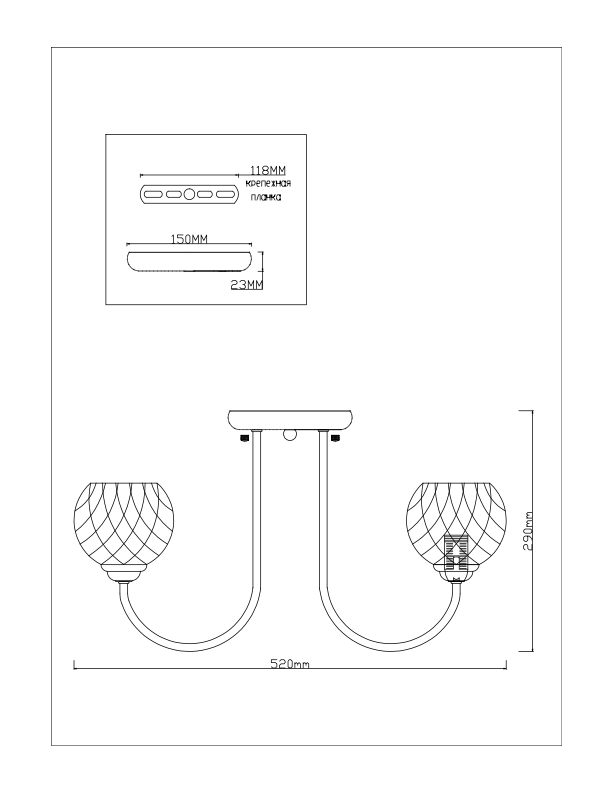 118MM
крепежная планка

150MM

23MM

290mm

520mm